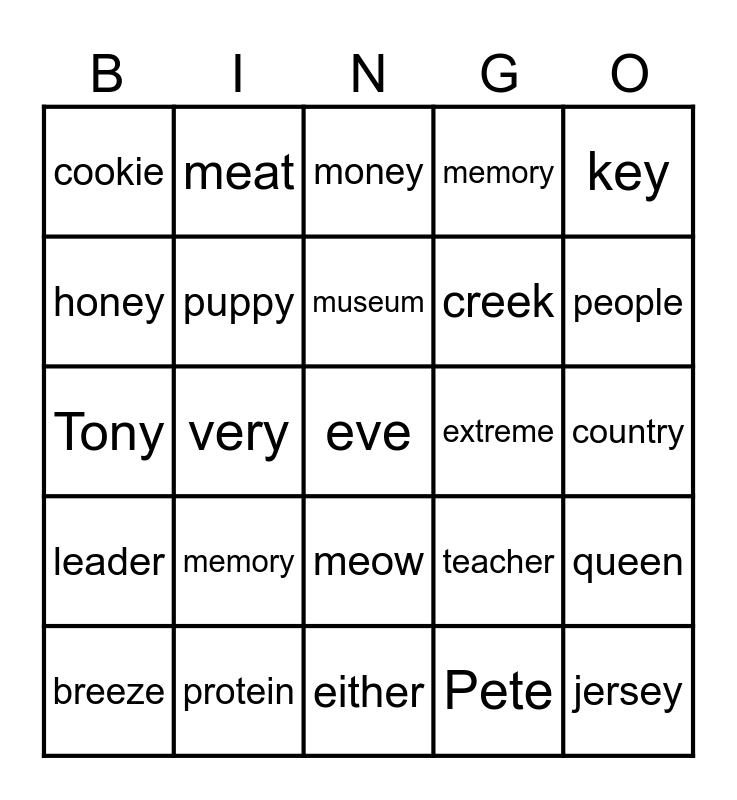 | B | I | N | G | O |
|---|---|---|---|---|
| cookie | meat | money | memory | key |
| honey | puppy | museum | creek | people |
| Tony | very | eve | extreme | country |
| leader | memory | meow | teacher | queen |
| breeze | protein | either | Pete | jersey |